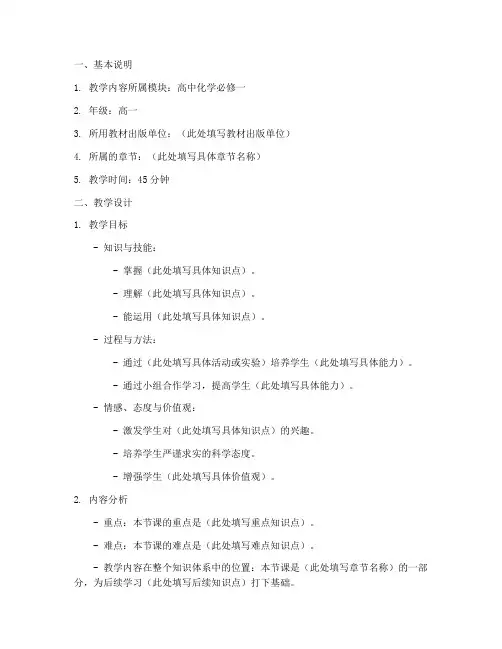 一、基本说明

1. 教学内容所属模块：高中化学必修一

2. 年级：高一

3. 所用教材出版单位：（此处填写教材出版单位）

4. 所属的章节：（此处填写具体章节名称）

5. 教学时间：45 分钟

二、教学设计

1. 教学目标

- 知识与技能：

- 掌握（此处填写具体知识点）。

- 理解（此处填写具体知识点）。

- 能运用（此处填写具体知识点）。

- 过程与方法：

- 通过（此处填写具体活动或实验）培养学生（此处填写具体能力）。

- 通过小组合作学习，提高学生（此处填写具体能力）。

- 情感、态度与价值观：

- 激发学生对（此处填写具体知识点）的兴趣。

- 培养学生严谨求实的科学态度。

- 增强学生（此处填写具体价值观）。

2. 内容分析

- 重点：本节课的重点是（此处填写重点知识点）。

- 难点：本节课的难点是（此处填写难点知识点）。

- 教学内容在整个知识体系中的位置：本节课是（此处填写章节名称）的一部分，为后续学习（此处填写后续知识点）打下基础。